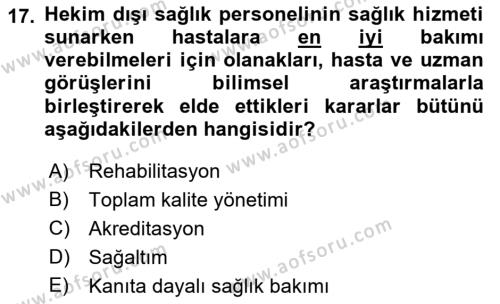 17. Hekim dışı sağlık personelinin sağlık hizmeti sunarken hastalara en iyi bakımı verebilmeleri için olanakları, hasta ve uzman görüşlerini bilimsel araştırmalarla birleştirerek elde ettikleri kararlar bütünü aşağıdakilerden hangisidir?

A) Rehabilitasyon
B) Toplam kalite yönetimi
C) Akreditasyon
D) Sağaltım
E) Kanıta dayalı sağlık bakımı

www.aofsoru.com